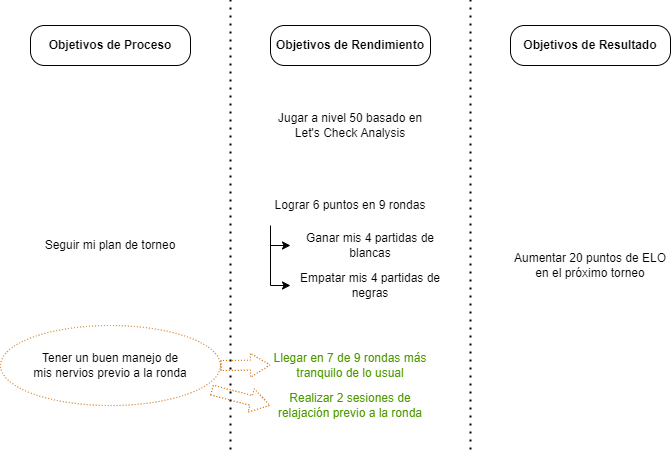 Objetivos de Proceso

Seguir mi plan de torneo

Tener un buen manejo de mis nervios previo a la ronda

Objetivos de Rendimiento

Jugar a nivel 50 basado en Let's Check Analysis

Lograr 6 puntos en 9 rondas

Ganar mis 4 partidas de blancas

Empatar mis 4 partidas de negras

Llegar en 7 de 9 rondas más tranquilo de lo usual

Realizar 2 sesiones de relajación previo a la ronda

Objetivos de Resultado

Aumentar 20 puntos de ELO en el próximo torneo